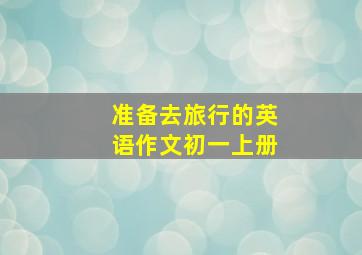 准备去旅行的英语作文初一上册